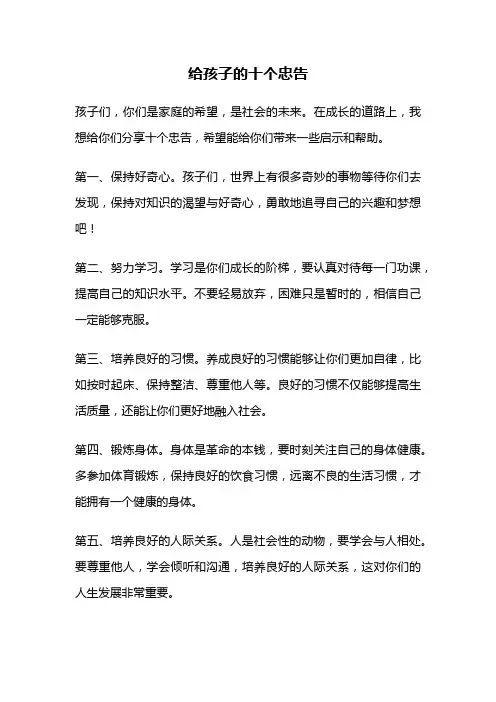 给孩子的十个忠告

孩子们，你们是家庭的希望，是社会的未来。在成长的道路上，我想给你们分享十个忠告，希望能给你们带来一些启示和帮助。

第一、保持好奇心。孩子们，世界上有很多奇妙的事物等待你们去发现，保持对知识的渴望与好奇心，勇敢地追寻自己的兴趣和梦想吧！

第二、努力学习。学习是你们成长的阶梯，要认真对待每一门功课，提高自己的知识水平。不要轻易放弃，困难只是暂时的，相信自己一定能够克服。

第三、培养良好的习惯。养成良好的习惯能够让你们更加自律，比如按时起床、保持整洁、尊重他人等。良好的习惯不仅能够提高生活质量，还能让你们更好地融入社会。

第四、锻炼身体。身体是革命的本钱，要时刻关注自己的身体健康。多参加体育锻炼，保持良好的饮食习惯，远离不良的生活习惯，才能拥有一个健康的身体。

第五、培养良好的人际关系。人是社会性的动物，要学会与人相处。要尊重他人，学会倾听和沟通，培养良好的人际关系，这对你们的人生发展非常重要。